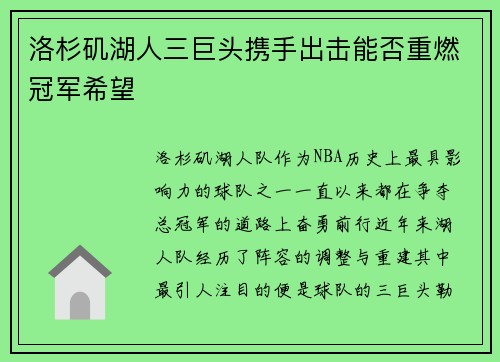 洛杉矶湖人三巨头携手出击能否重燃冠军希望

洛杉矶湖人队作为NBA历史上最具影响力的球队之一一直以来都在争夺总冠军的道路上奋勇前行近年来湖人队经历了阵容的调整与重建其中最引人注目的便是球队的三巨头勒